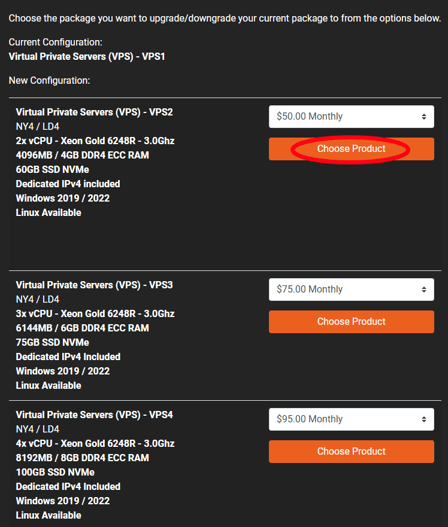 Choose the package you want to upgrade/downgrade your current package to from the options below.

Current Configuration:
Virtual Private Servers (VPS) - VPS1

New Configuration:

Virtual Private Servers (VPS) - VPS2
NY4 / LD4
2x vCPU - Xeon Gold 6248R - 3.0Ghz
4096MB / 4GB DDR4 ECC RAM
60GB SSD NVMe
Dedicated IPv4 included
Windows 2019 / 2022
Linux Available

$50.00 Monthly
Choose Product

Virtual Private Servers (VPS) - VPS3
NY4 / LD4
3x vCPU - Xeon Gold 6248R - 3.0Ghz
6144MB / 6GB DDR4 ECC RAM
75GB SSD NVMe
Dedicated IPv4 Included
Windows 2019 / 2022
Linux Available

$75.00 Monthly
Choose Product

Virtual Private Servers (VPS) - VPS4
NY4 / LD4
4x vCPU - Xeon Gold 6248R - 3.0Ghz
8192MB / 8GB DDR4 ECC RAM
100GB SSD NVMe
Dedicated IPv4 Included
Windows 2019 / 2022
Linux Available

$95.00 Monthly
Choose Product